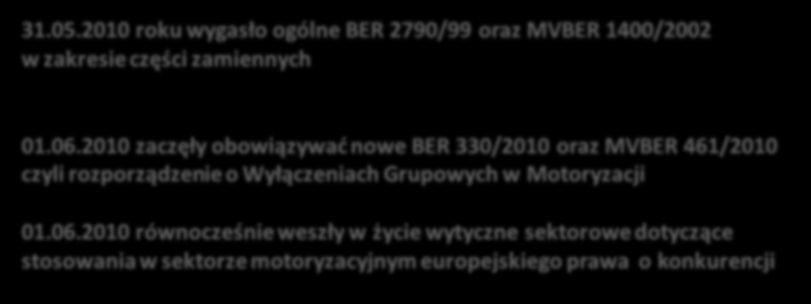 31.05.2010 roku wygasło ogólne BER 2790/99 oraz MVBER 1400/2002 w zakresie części zamiennych

01.06.2010 zaczęły obowiązywać nowe BER 330/2010 oraz MVBER 461/2010 czyli rozporządzenie o Wyłączeniach Grupowych w Motoryzacji

01.06.2010 równocześnie weszły w życie wytyczne sektorowe dotyczące stosowania w sektorze motoryzacyjnym europejskiego prawa o konkurencji